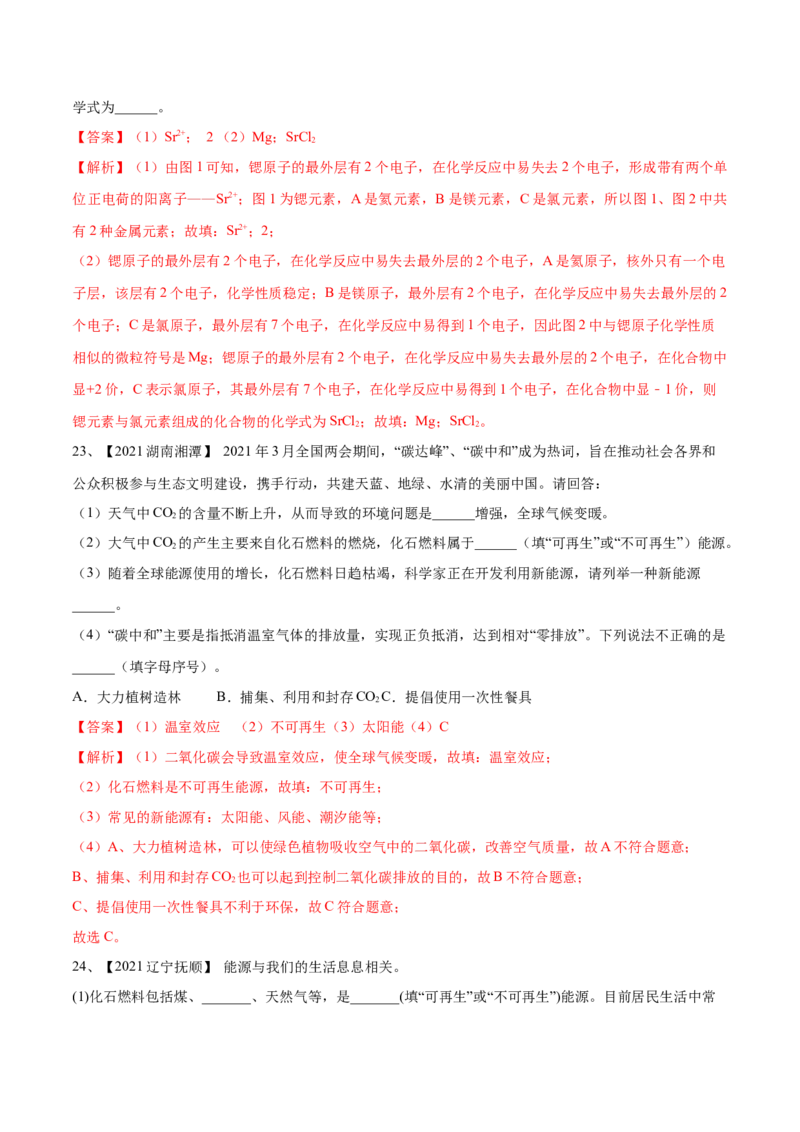 学式为______。

【答案】（1）$Sr^{2+}$； 2 （2）Mg；$SrCl_2$

【解析】（1）由图 1 可知，锶原子的最外层有 2 个电子，在化学反应中易失去 2 个电子，形成带有两个单位正电荷的阳离子——$Sr^{2+}$；图 1 为锶元素，A 是氦元素，B 是镁元素，C 是氯元素，所以图 1、图 2 中共有 2 种金属元素；故填：$Sr^{2+}$；2；

（2）锶原子的最外层有 2 个电子，在化学反应中易失去最外层的 2 个电子，A 是氦原子，核外只有一个电子层，该层有 2 个电子，化学性质稳定；B 是镁原子，最外层有 2 个电子，在化学反应中易失去最外层的 2 个电子；C 是氯原子，最外层有 7 个电子，在化学反应中易得到 1 个电子，因此图 2 中与锶原子化学性质相似的微粒符号是 Mg；锶原子的最外层有 2 个电子，在化学反应中易失去最外层的 2 个电子，在化合物中显+2 价，C 表示氯原子，其最外层有 7 个电子，在化学反应中易得到 1 个电子，在化合物中显－1 价，则锶元素与氯元素组成的化合物的化学式为 $SrCl_2$；故填：Mg；$SrCl_2$。

23、【2021 湖南湘潭】 2021 年 3 月全国两会期间，“碳达峰”、“碳中和”成为热词，旨在推动社会各界和公众积极参与生态文明建设，携手行动，共建天蓝、地绿、水清的美丽中国。请回答：

（1）天气中 $CO_2$ 的含量不断上升，从而导致的环境问题是______增强，全球气候变暖。

（2）大气中 $CO_2$ 的产生主要来自化石燃料的燃烧，化石燃料属于______（填“可再生”或“不可再生”）能源。

（3）随着全球能源使用的增长，化石燃料日趋枯竭，科学家正在开发利用新能源，请列举一种新能源______。

（4）“碳中和”主要是指抵消温室气体的排放量，实现正负抵消，达到相对“零排放”。下列说法不正确的是______（填字母序号）。

A．大力植树造林　　B．捕集、利用和封存 $CO_2$ C．提倡使用一次性餐具

【答案】（1）温室效应　（2）不可再生（3）太阳能（4）C

【解析】（1）二氧化碳会导致温室效应，使全球气候变暖，故填：温室效应；

（2）化石燃料是不可再生能源，故填：不可再生；

（3）常见的新能源有：太阳能、风能、潮汐能等；

（4）A、大力植树造林，可以使绿色植物吸收空气中的二氧化碳，改善空气质量，故 A 不符合题意；

B、捕集、利用和封存 $CO_2$ 也可以起到控制二氧化碳排放的目的，故 B 不符合题意；

C、提倡使用一次性餐具不利于环保，故 C 符合题意；

故选 C。

24、【2021 辽宁抚顺】 能源与我们的生活息息相关。

(1)化石燃料包括煤、_______、天然气等，是_______(填“可再生”或“不可再生”)能源。目前居民生活中常